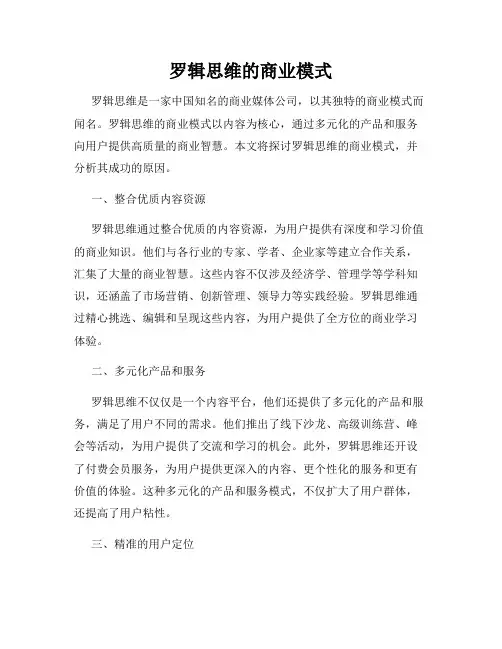 罗辑思维的商业模式

罗辑思维是一家中国知名的商业媒体公司，以其独特的商业模式而闻名。罗辑思维的商业模式以内容为核心，通过多元化的产品和服务向用户提供高质量的商业智慧。本文将探讨罗辑思维的商业模式，并分析其成功的原因。

一、整合优质内容资源

罗辑思维通过整合优质的内容资源，为用户提供有深度和学习价值的商业知识。他们与各行业的专家、学者、企业家等建立合作关系，汇集了大量的商业智慧。这些内容不仅涉及经济学、管理学等学科知识，还涵盖了市场营销、创新管理、领导力等实践经验。罗辑思维通过精心挑选、编辑和呈现这些内容，为用户提供了全方位的商业学习体验。

二、多元化产品和服务

罗辑思维不仅仅是一个内容平台，他们还提供了多元化的产品和服务，满足了用户不同的需求。他们推出了线下沙龙、高级训练营、峰会等活动，为用户提供了交流和学习的机会。此外，罗辑思维还开设了付费会员服务，为用户提供更深入的内容、更个性化的服务和更有价值的体验。这种多元化的产品和服务模式，不仅扩大了用户群体，还提高了用户粘性。

三、精准的用户定位